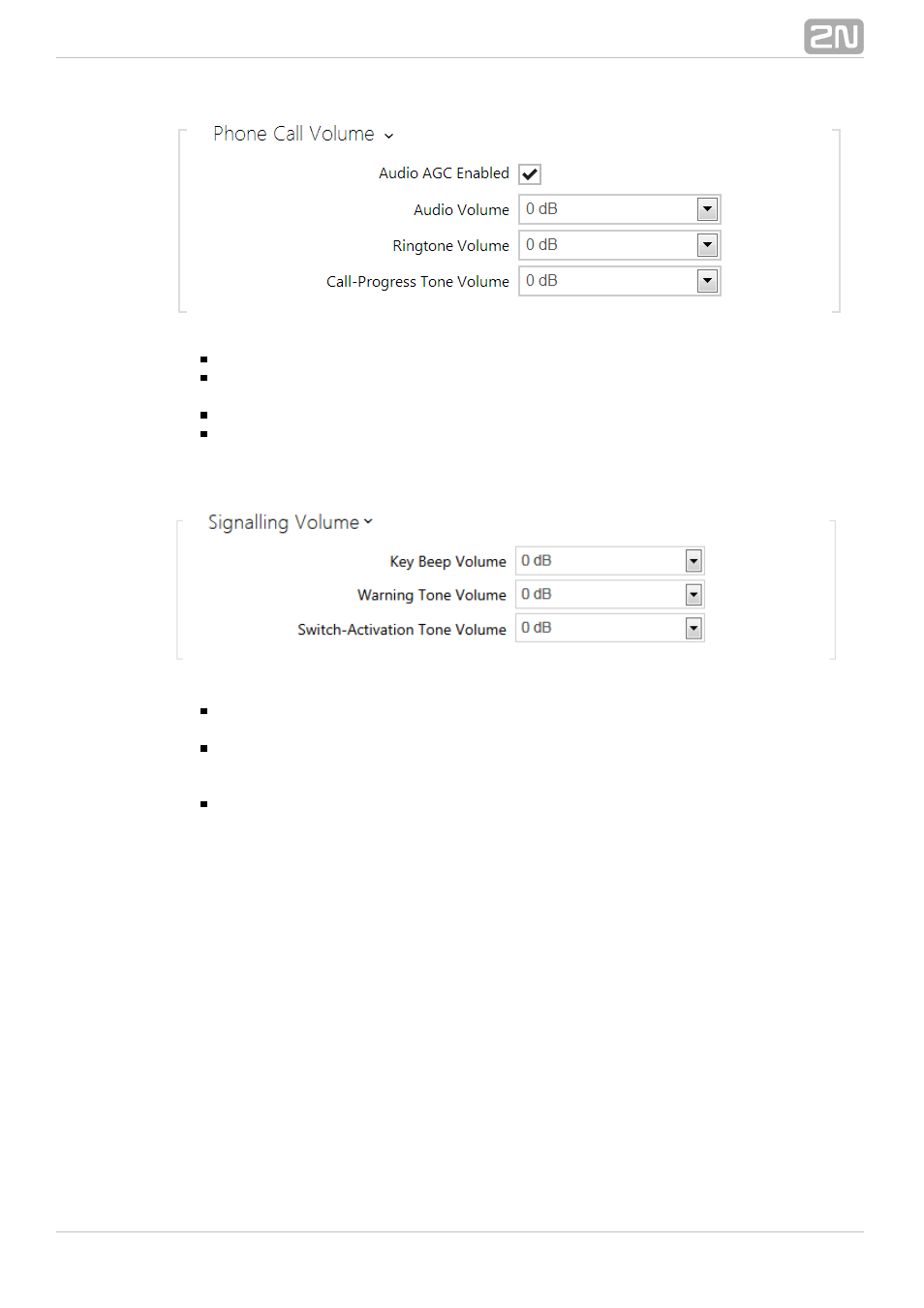 2N

Phone Call Volume

Audio AGC Enabled

Audio Volume 0 dB

Ringtone Volume 0 dB

Call-Progress Tone Volume 0 dB

Signalling Volume

Key Beep Volume 0 dB

Warning Tone Volume 0 dB

Switch-Activation Tone Volume 0 dB